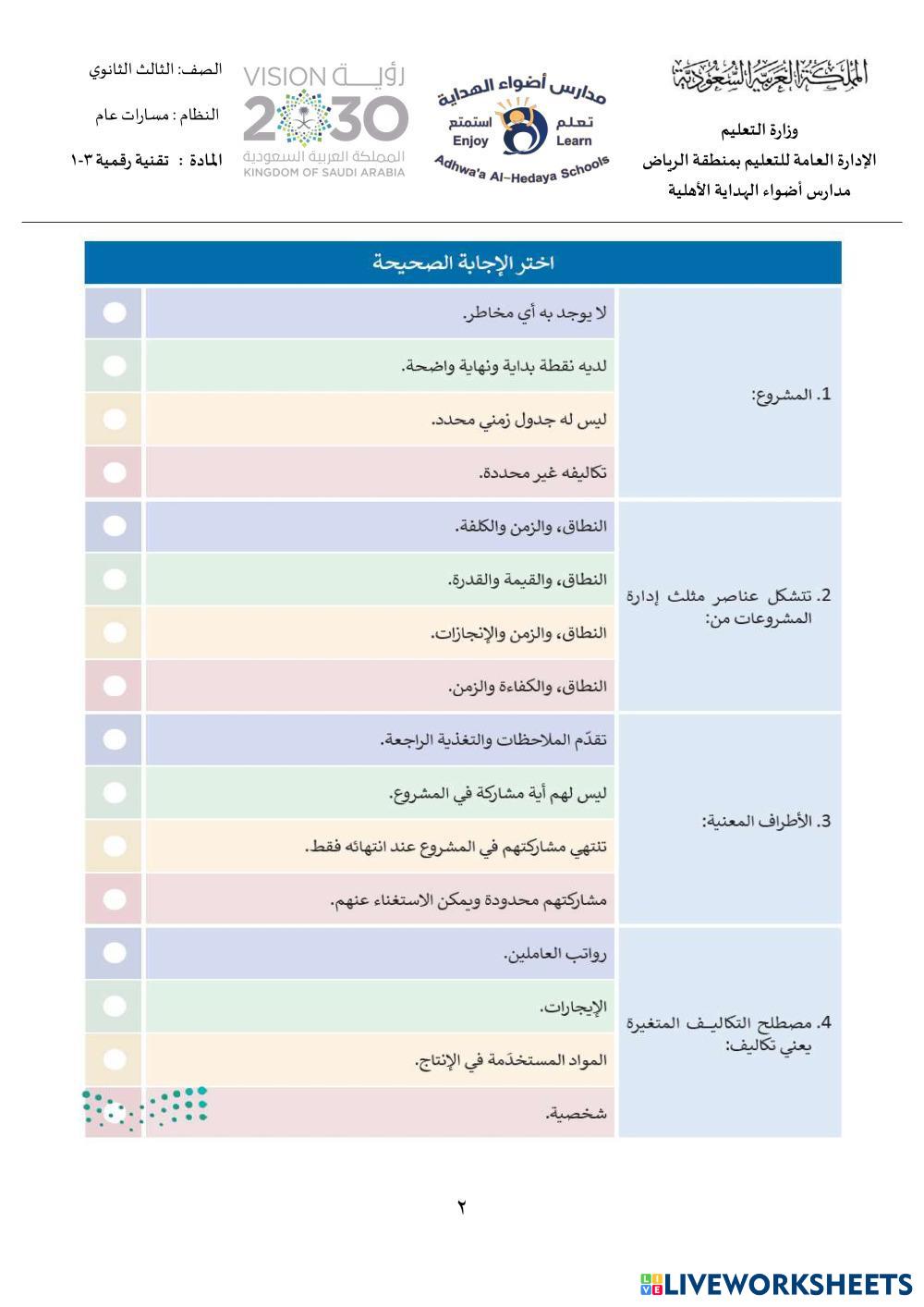 المملكة العربية السعودية
وزارة التعليم
الإدارة العامة للتعليم بمنطقة الرياض
مدارس أضواء الهداية الأهلية

مدارس أضواء الهداية
تعلم Learn
استمتع Enjoy
Adhwa'a Al-Hedaya Schools

رؤية VISION 2030
المملكة العربية السعودية
KINGDOM OF SAUDI ARABIA

الصف: الثالث الثانوي
النظام : مسارات عام
المادة : تقنية رقمية ٣-١

اختر الإجابة الصحيحة

1. المشروع:
لا يوجد به أي مخاطر.
لديه نقطة بداية ونهاية واضحة.
ليس له جدول زمني محدد.
تكاليفه غير محددة.

2. تتشكل عناصر مثلث إدارة المشروعات من:
النطاق، والزمن والكلفة.
النطاق، والقيمة والقدرة.
النطاق، والزمن والإنجازات.
النطاق، والكفاءة والزمن.

3. الأطراف المعنية:
تقدّم الملاحظات والتغذية الراجعة.
ليس لهم أية مشاركة في المشروع.
تنتهي مشاركتهم في المشروع عند انتهائه فقط.
مشاركتهم محدودة ويمكن الاستغناء عنهم.

4. مصطلح التكاليف المتغيرة يعني تكاليف:
رواتب العاملين.
الإيجارات.
المواد المستخدَمة في الإنتاج.
شخصية.

٢

LIVEWORKSHEETS